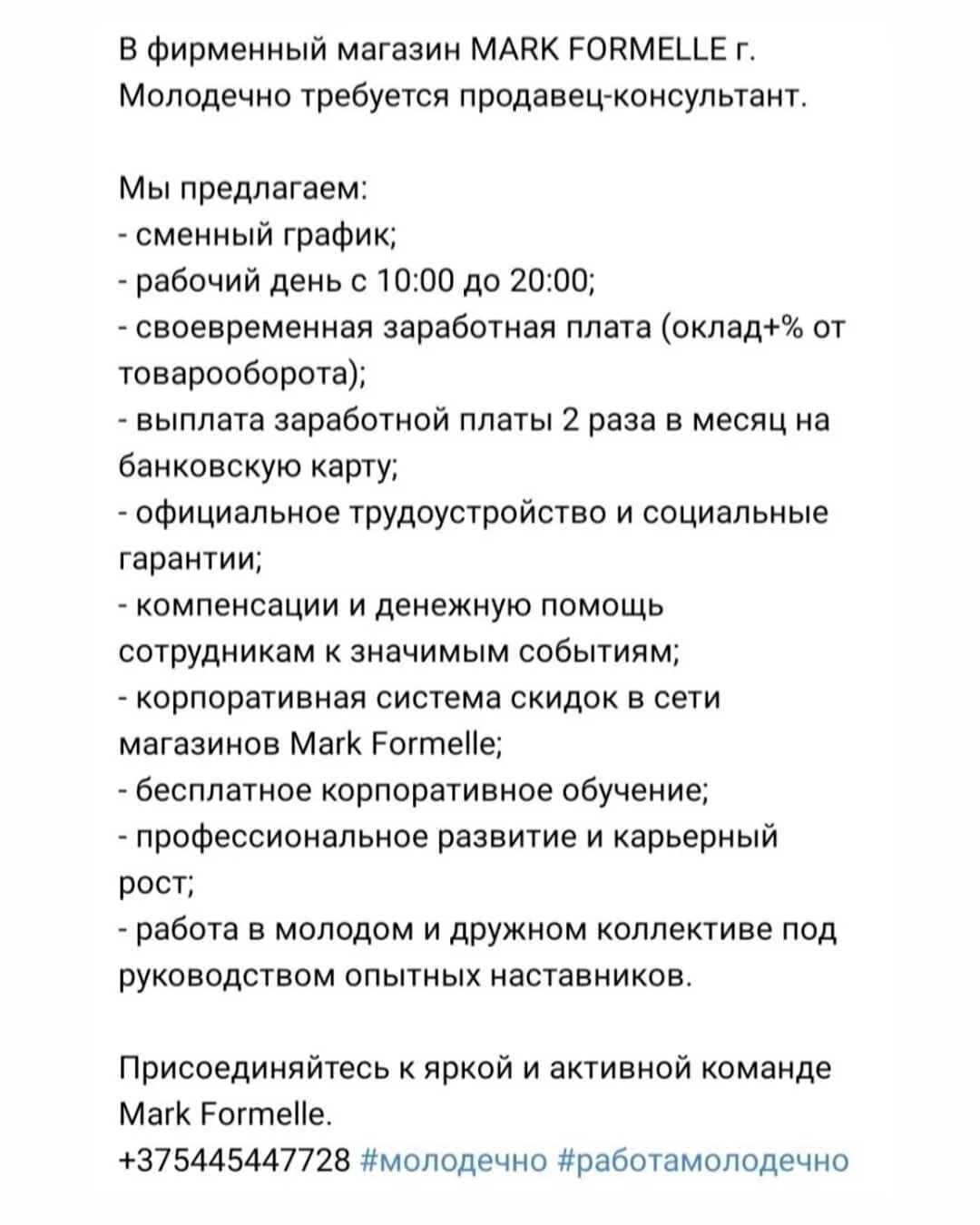 В фирменный магазин MARK FORMELLE г. Молодечно требуется продавец-консультант.

Мы предлагаем:
- сменный график;
- рабочий день с 10:00 до 20:00;
- своевременная заработная плата (оклад+% от товарооборота);
- выплата заработной платы 2 раза в месяц на банковскую карту;
- официальное трудоустройство и социальные гарантии;
- компенсации и денежную помощь сотрудникам к значимым событиям;
- корпоративная система скидок в сети магазинов Mark Formelle;
- бесплатное корпоративное обучение;
- профессиональное развитие и карьерный рост;
- работа в молодом и дружном коллективе под руководством опытных наставников.

Присоединяйтесь к яркой и активной команде Mark Formelle.
+375445447728 #молодечно #работамолодечно